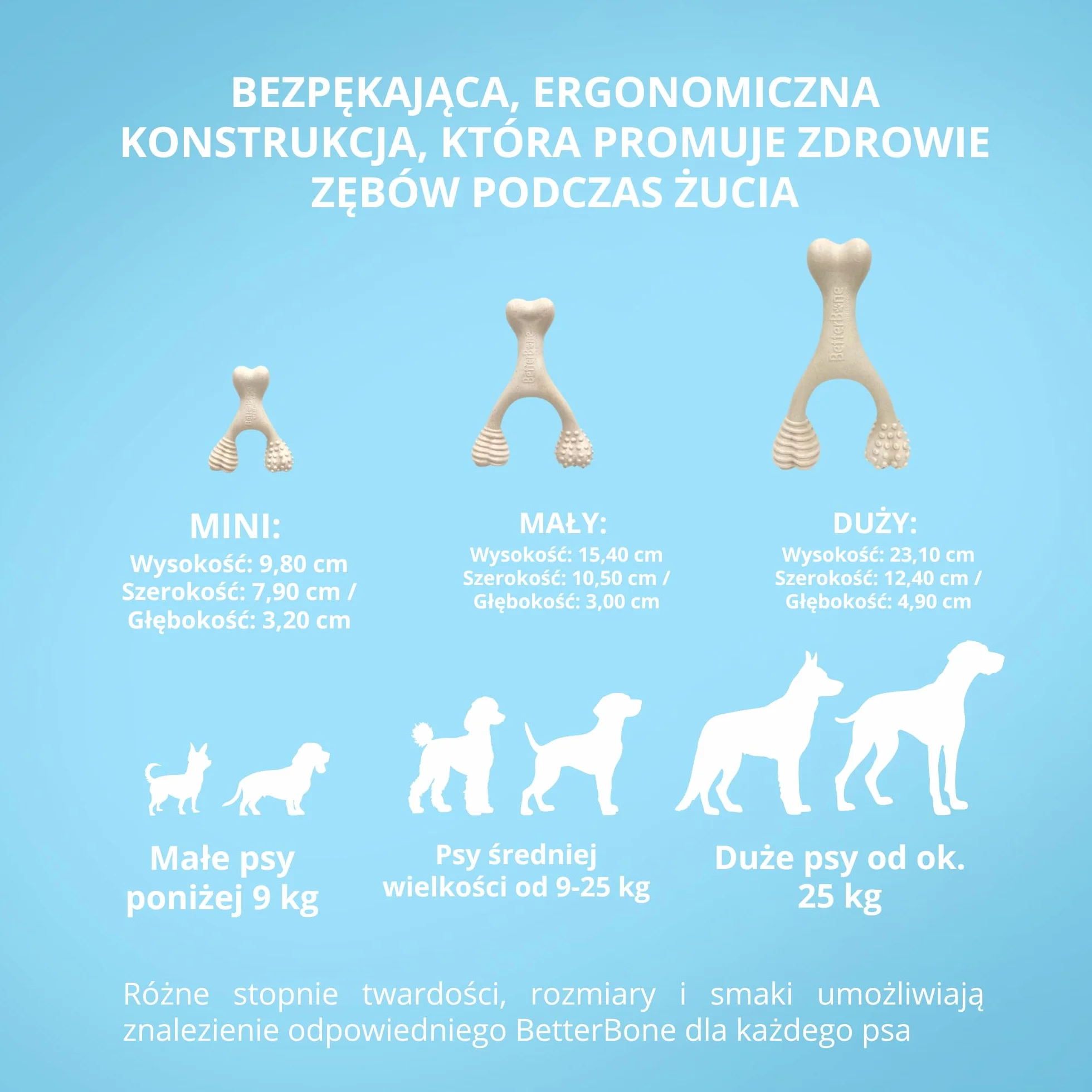 BEZPĘKAJĄCA, ERGONOMICZNA KONSTRUKCJA, KTÓRA PROMUJE ZDROWIE ZĘBÓW PODCZAS ŻUCIA

BetterBone

BetterBone

BetterBone

MINI:
Wysokość: 9,80 cm
Szerokość: 7,90 cm / Głębokość: 3,20 cm

MAŁY:
Wysokość: 15,40 cm
Szerokość: 10,50 cm / Głębokość: 3,00 cm

DUŻY:
Wysokość: 23,10 cm
Szerokość: 12,40 cm / Głębokość: 4,90 cm

Małe psy poniżej 9 kg

Psy średniej wielkości od 9-25 kg

Duże psy od ok. 25 kg

Różne stopnie twardości, rozmiary i smaki umożliwiają znalezienie odpowiedniego BetterBone dla każdego psa